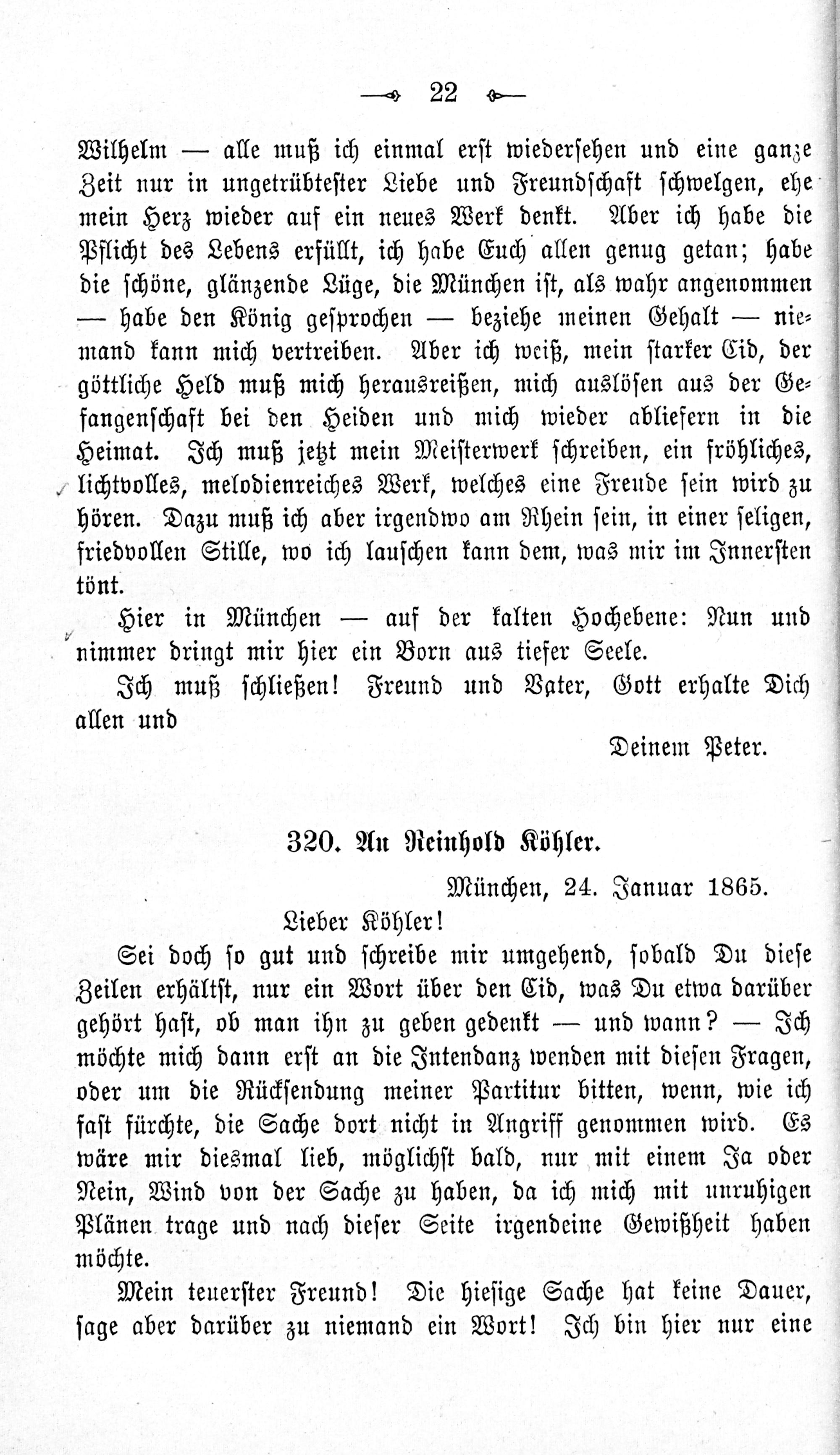 22

Wilhelm — alle muß ich einmal erst wiedersehen und eine ganze Zeit nur in ungetrübtester Liebe und Freundschaft schwelgen, ehe mein Herz wieder auf ein neues Werk denkt. Aber ich habe die Pflicht des Lebens erfüllt, ich habe Euch allen genug getan; habe die schöne, glänzende Lüge, die München ist, als wahr angenommen — habe den König gesprochen — beziehe meinen Gehalt — niemand kann mich vertreiben. Aber ich weiß, mein starker Cid, der göttliche Held muß mich herausreißen, mich auslösen aus der Gefangenschaft bei den Heiden und mich wieder abliefern in die Heimat. Ich muß jetzt mein Meisterwerk schreiben, ein fröhliches, lichtvolles, melodienreiches Werk, welches eine Freude sein wird zu hören. Dazu muß ich aber irgendwo am Rhein sein, in einer seligen, friedvollen Stille, wo ich lauschen kann dem, was mir im Innersten tönt.

Hier in München — auf der kalten Hochebene: Nun und nimmer dringt mir hier ein Born aus tiefer Seele.

Ich muß schließen! Freund und Vater, Gott erhalte Dich allen und

Deinem Peter.

320. An Reinhold Köhler.

München, 24. Januar 1865.

Lieber Köhler!

Sei doch so gut und schreibe mir umgehend, sobald Du diese Zeilen erhältst, nur ein Wort über den Cid, was Du etwa darüber gehört hast, ob man ihn zu geben gedenkt — und wann? — Ich möchte mich dann erst an die Intendanz wenden mit diesen Fragen, oder um die Rücksendung meiner Partitur bitten, wenn, wie ich fast fürchte, die Sache dort nicht in Angriff genommen wird. Es wäre mir diesmal lieb, möglichst bald, nur mit einem Ja oder Nein, Wind von der Sache zu haben, da ich mich mit unruhigen Plänen trage und nach dieser Seite irgendeine Gewißheit haben möchte.

Mein teuerster Freund! Die hiesige Sache hat keine Dauer, sage aber darüber zu niemand ein Wort! Ich bin hier nur eine